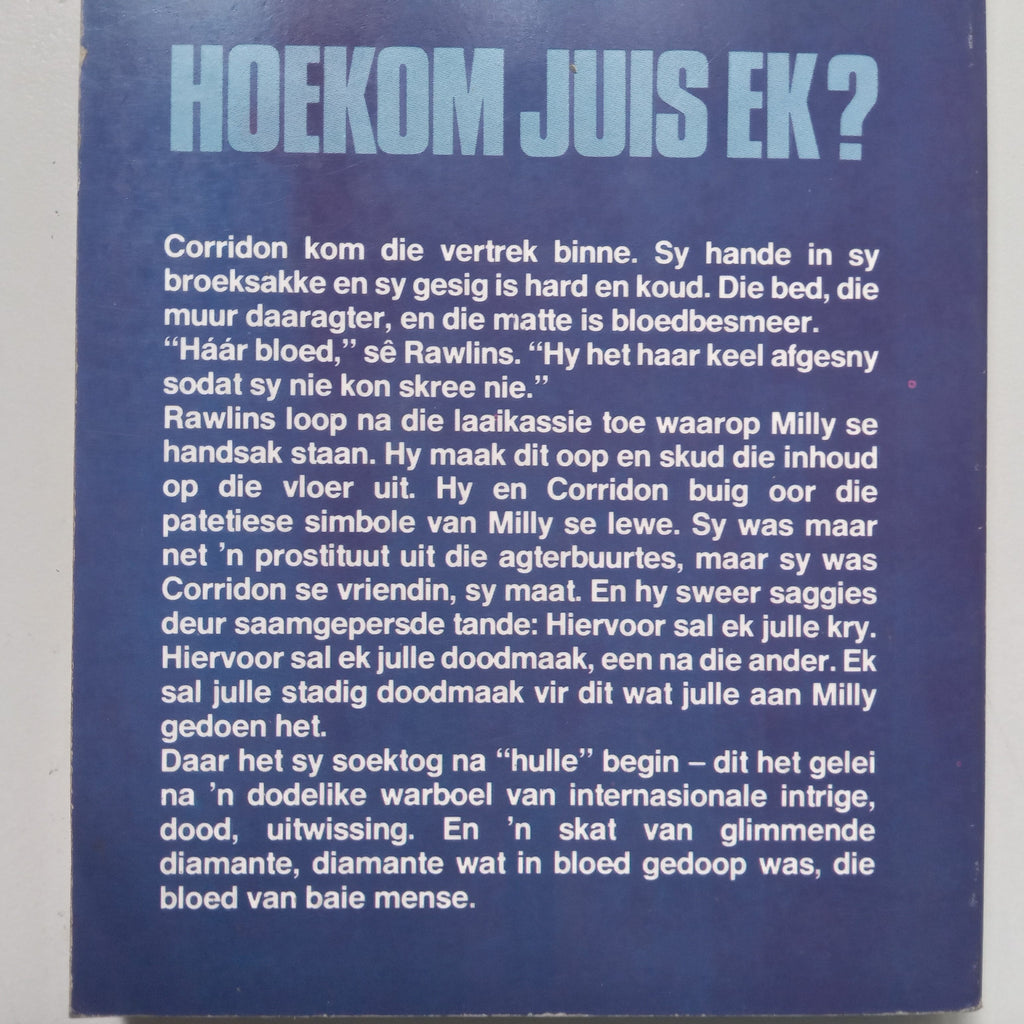 HOEKOM JUIS EK?

Corridon kom die vertrek binne. Sy hande in sy broeksakke en sy gesig is hard en koud. Die bed, die muur daaragter, en die matte is bloedbesmeer.

"Háár bloed," sê Rawlins. "Hy het haar keel afgesny sodat sy nie kon skree nie."

Rawlins loop na die laaikassie toe waarop Milly se handsak staan. Hy maak dit oop en skud die inhoud op die vloer uit. Hy en Corridon buig oor die patetiese simbole van Milly se lewe. Sy was maar net 'n prostituut uit die agterbuurtes, maar sy was Corridon se vriendin, sy maat. En hy sweer saggies deur saamgepersde tande: Hiervoor sal ek julle kry. Hiervoor sal ek julle doodmaak, een na die ander. Ek sal julle stadig doodmaak vir dit wat julle aan Milly gedoen het.

Daar het sy soektog na "hulle" begin – dit het gelei na 'n dodelike warboel van internasionale intrige, dood, uitwissing. En 'n skat van glimmende diamante, diamante wat in bloed gedoop was, die bloed van baie mense.